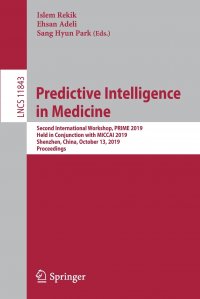 Islem Rekik
Ehsan Adeli
Sang Hyun Park (Eds.)

LNCS 11843

Predictive Intelligence in Medicine

Second International Workshop, PRIME 2019
Held in Conjunction with MICCAI 2019
Shenzhen, China, October 13, 2019
Proceedings

Springer